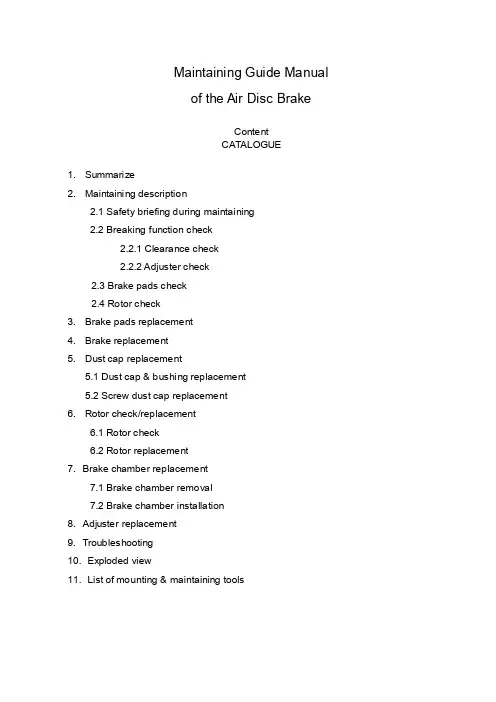 Maintaining Guide Manual
of the Air Disc Brake

Content
CATALOGUE

1. Summarize
2. Maintaining description
2.1 Safety briefing during maintaining
2.2 Breaking function check
2.2.1 Clearance check
2.2.2 Adjuster check
2.3 Brake pads check
2.4 Rotor check
3. Brake pads replacement
4. Brake replacement
5. Dust cap replacement
5.1 Dust cap & bushing replacement
5.2 Screw dust cap replacement
6. Rotor check/replacement
6.1 Rotor check
6.2 Rotor replacement
7. Brake chamber replacement
7.1 Brake chamber removal
7.2 Brake chamber installation
8. Adjuster replacement
9. Troubleshooting
10. Exploded view
11. List of mounting & maintaining tools